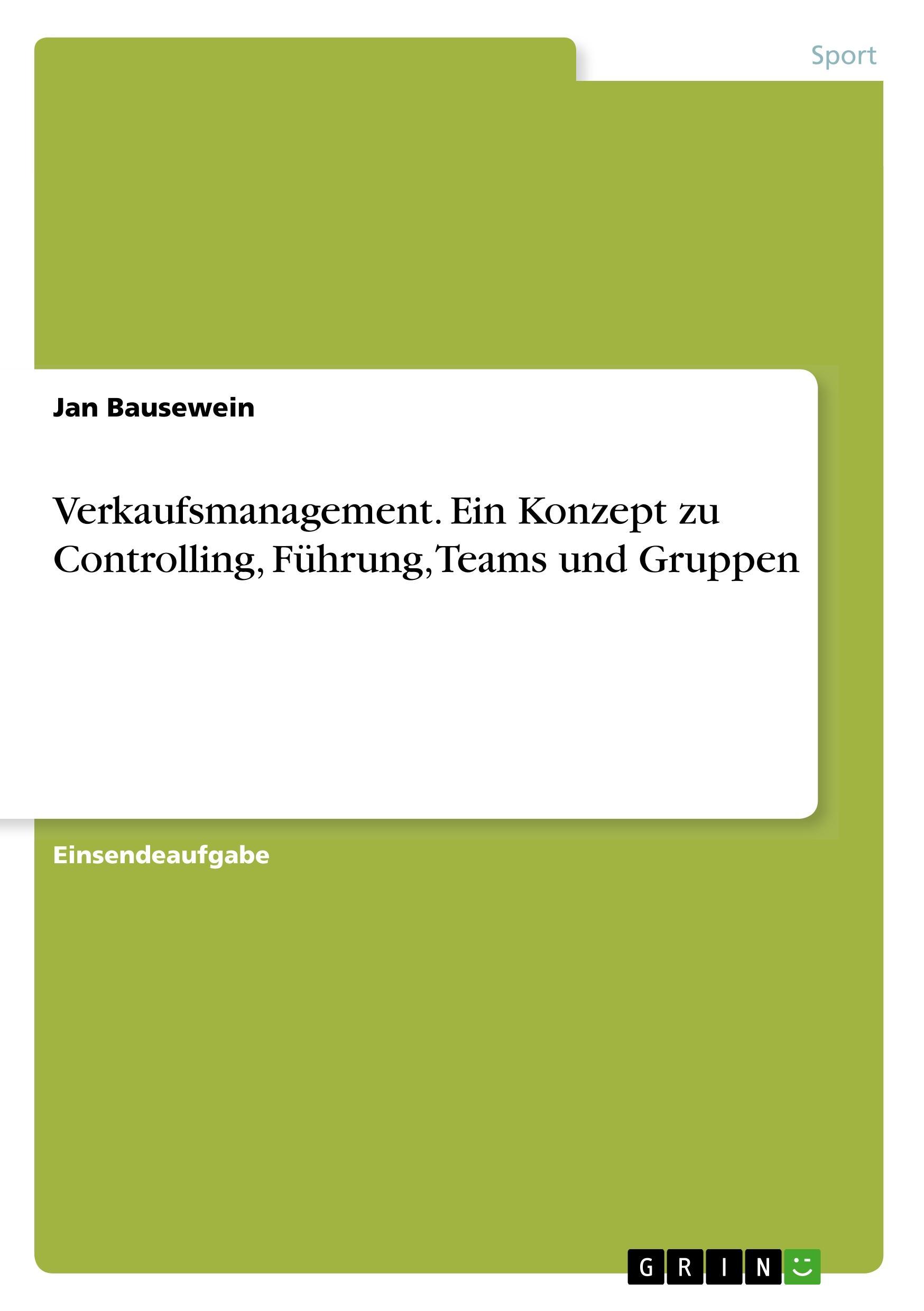 Sport

Jan Bausewein

Verkaufsmanagement. Ein Konzept zu Controlling, Führung, Teams und Gruppen

Einsendeaufgabe

GRIN